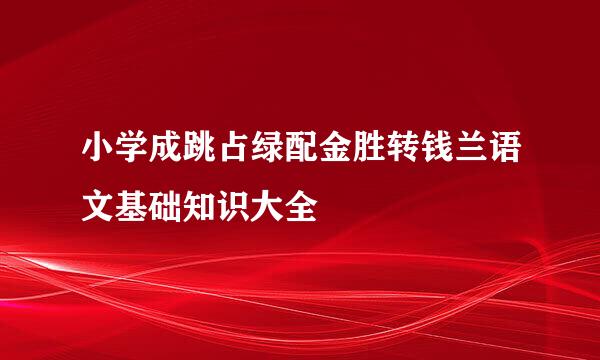 小学成跳占绿配金胜转钱兰语文基础知识大全